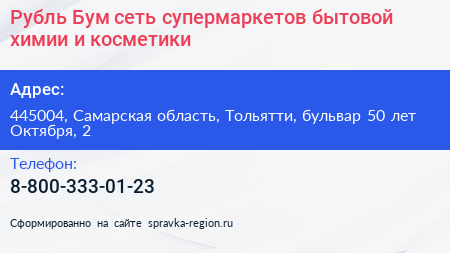 Рубль Бум сеть супермаркетов бытовой химии и косметики

Адрес:

445004, Самарская область, Тольятти, бульвар 50 лет Октября, 2

Телефон:

8-800-333-01-23

Сформированно на сайте spravka-region.ru